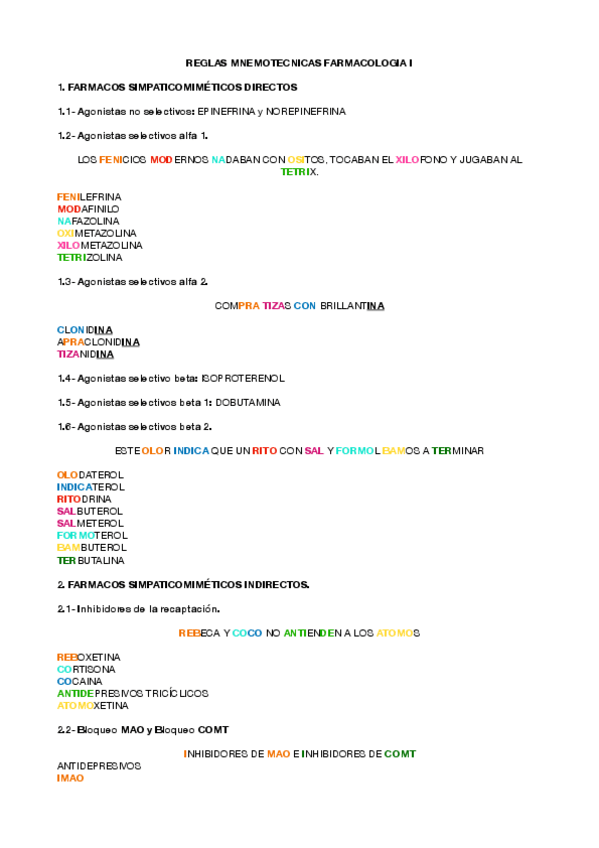 REGLAS MNEMOTECNICAS FARMACOLOGIA I

1. FARMACOS SIMPATICOMIMÉTICOS DIRECTOS

1.1- Agonistas no selectivos: EPINEFRINA y NOREPINEFRINA

1.2- Agonistas selectivos alfa 1.

LOS FENICIOS MODERNOS NADABAN CON OSITOS, TOCABAN EL XILOFONO Y JUGABAN AL TETRIX.

FENILEFRINA
MODAFINILO
NAFAZOLINA
OXIMETAZOLINA
XILOMETAZOLINA
TETRIZOLINA

1.3- Agonistas selectivos alfa 2.

COMPRA TIZAS CON BRILLANTINA

CLONIDINA
APRACLONIDINA
TIZANIDINA

1.4- Agonistas selectivo beta: ISOPROTERENOL

1.5- Agonistas selectivos beta 1: DOBUTAMINA

1.6- Agonistas selectivos beta 2.

ESTE OLOR INDICA QUE UN RITO CON SAL Y FORMOL BAMOS A TERMINAR

OLODATEROL
INDICATEROL
RITODRINA
SALBUTEROL
SALMETEROL
FORMOTEROL
BAMBUTEROL
TERBUTALINA

2. FARMACOS SIMPATICOMIMÉTICOS INDIRECTOS.

2.1- Inhibidores de la recaptación.

REBECA Y COCO NO ANTIENDEN A LOS ATOMOS

REBOXETINA
CORTISONA
COCAINA
ANTIDEPRESIVOS TRICÍCLICOS
ATOMOXETINA

2.2- Bloqueo MAO y Bloqueo COMT

INHIBIDORES DE MAO E INHIBIDORES DE COMT

ANTIDEPRESIVOS
IMAO